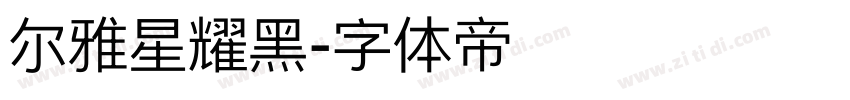 尔雅星耀黑-字体帝

www.zi ti di.com